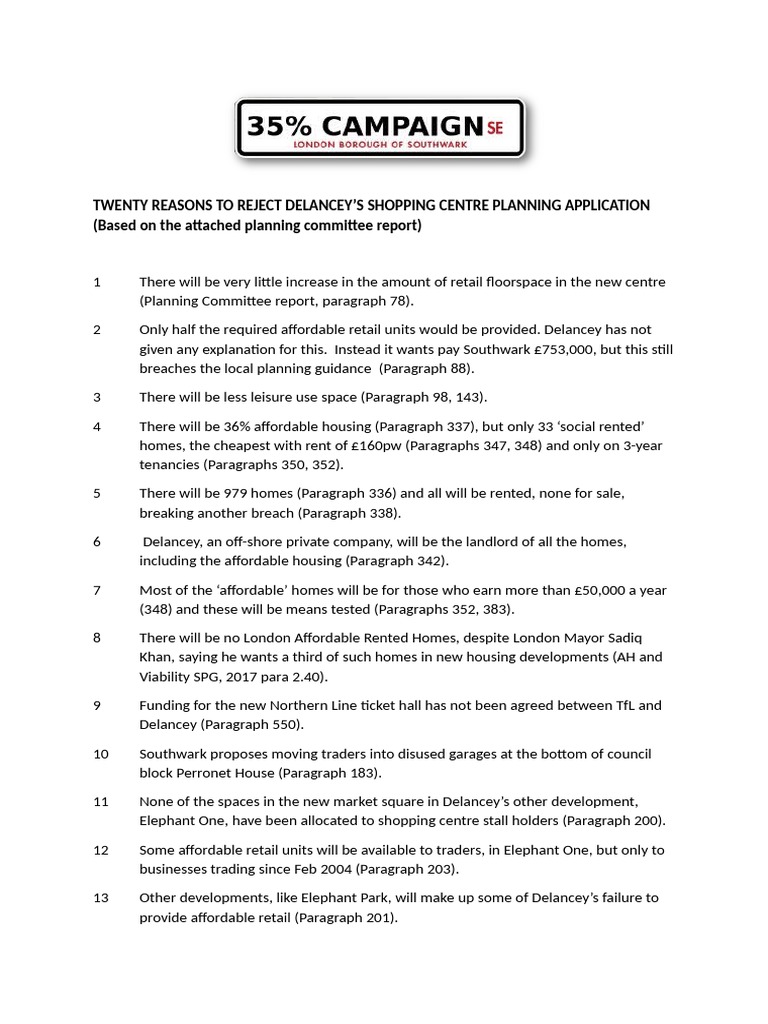 35% CAMPAIGN SE
LONDON BOROUGH OF SOUTHWARK

TWENTY REASONS TO REJECT DELANCEY'S SHOPPING CENTRE PLANNING APPLICATION
(Based on the attached planning committee report)

1 There will be very little increase in the amount of retail floorspace in the new centre (Planning Committee report, paragraph 78).

2 Only half the required affordable retail units would be provided. Delancey has not given any explanation for this. Instead it wants pay Southwark £753,000, but this still breaches the local planning guidance (Paragraph 88).

3 There will be less leisure use space (Paragraph 98, 143).

4 There will be 36% affordable housing (Paragraph 337), but only 33 'social rented' homes, the cheapest with rent of £160pw (Paragraphs 347, 348) and only on 3-year tenancies (Paragraphs 350, 352).

5 There will be 979 homes (Paragraph 336) and all will be rented, none for sale, breaking another breach (Paragraph 338).

6 Delancey, an off-shore private company, will be the landlord of all the homes, including the affordable housing (Paragraph 342).

7 Most of the 'affordable' homes will be for those who earn more than £50,000 a year (348) and these will be means tested (Paragraphs 352, 383).

8 There will be no London Affordable Rented Homes, despite London Mayor Sadiq Khan, saying he wants a third of such homes in new housing developments (AH and Viability SPG, 2017 para 2.40).

9 Funding for the new Northern Line ticket hall has not been agreed between TfL and Delancey (Paragraph 550).

10 Southwark proposes moving traders into disused garages at the bottom of council block Perronet House (Paragraph 183).

11 None of the spaces in the new market square in Delancey's other development, Elephant One, have been allocated to shopping centre stall holders (Paragraph 200).

12 Some affordable retail units will be available to traders, in Elephant One, but only to businesses trading since Feb 2004 (Paragraph 203).

13 Other developments, like Elephant Park, will make up some of Delancey's failure to provide affordable retail (Paragraph 201).